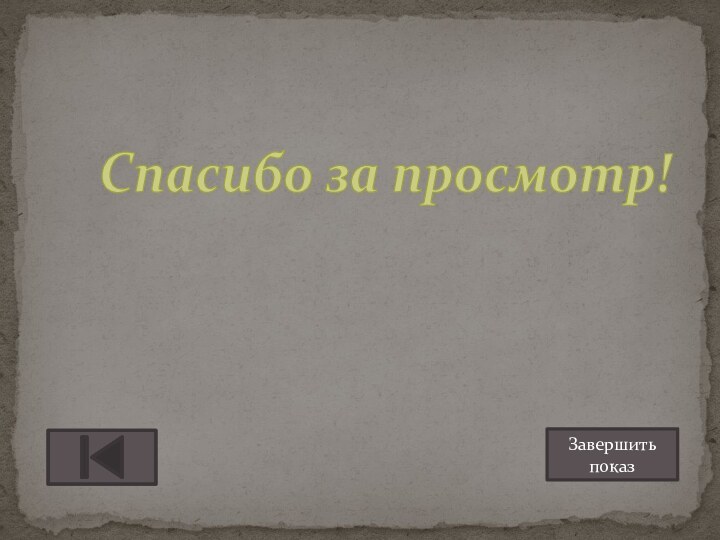 Спасибо за просмотр!

Завершить показ